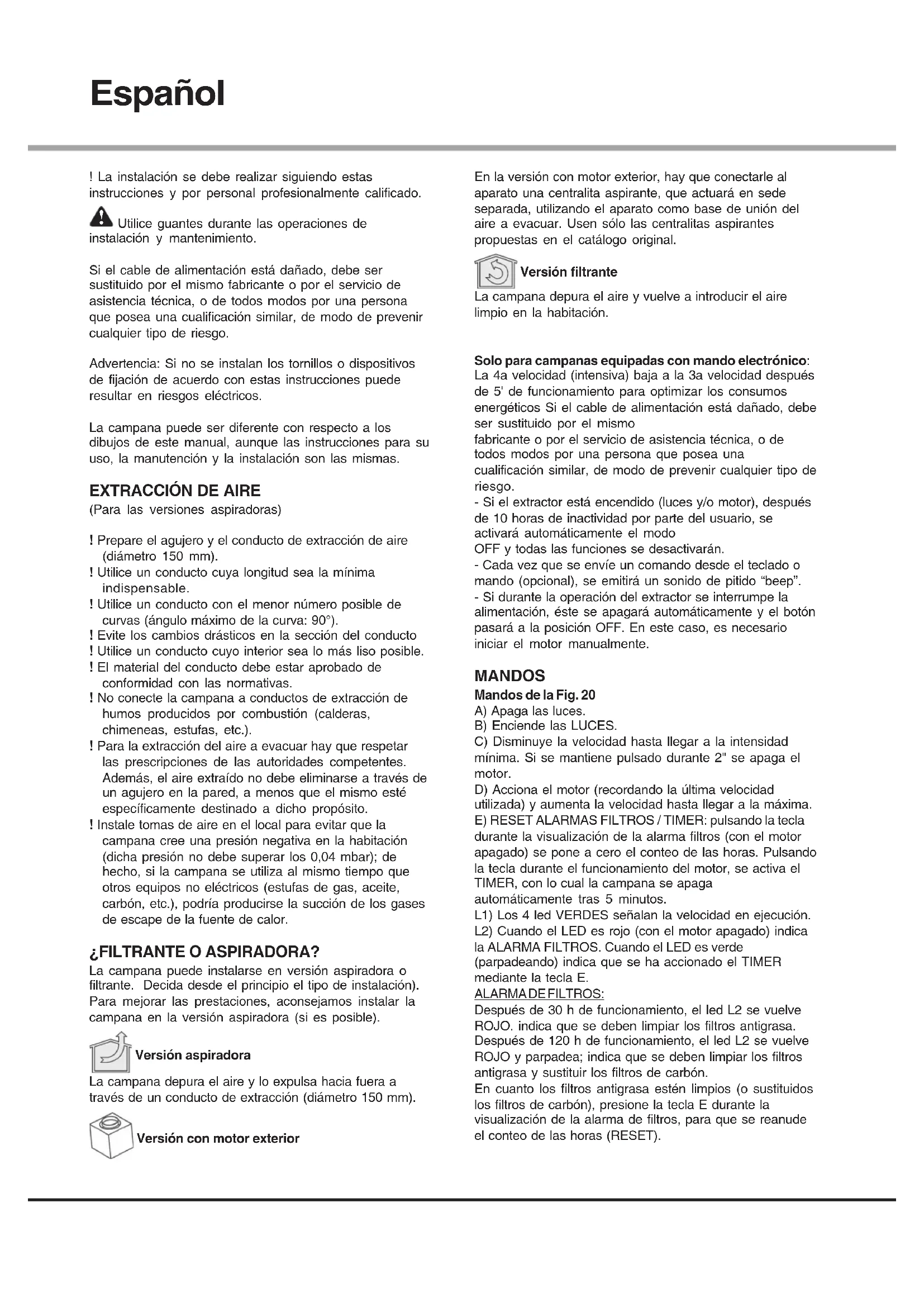 Español

! La instalación se debe realizar siguiendo estas instrucciones y por personal profesionalmente calificado.

Utilice guantes durante las operaciones de instalación y mantenimiento.

Si el cable de alimentación está dañado, debe ser sustituido por el mismo fabricante o por el servicio de asistencia técnica, o de todos modos por una persona que posea una cualificación similar, de modo de prevenir cualquier tipo de riesgo.

Advertencia: Si no se instalan los tornillos o dispositivos de fijación de acuerdo con estas instrucciones puede resultar en riesgos eléctricos.

La campana puede ser diferente con respecto a los dibujos de este manual, aunque las instrucciones para su uso, la manutención y la instalación son las mismas.

EXTRACCIÓN DE AIRE
(Para las versiones aspiradoras)

! Prepare el agujero y el conducto de extracción de aire (diámetro 150 mm).
! Utilice un conducto cuya longitud sea la mínima indispensable.
! Utilice un conducto con el menor número posible de curvas (ángulo máximo de la curva: 90°).
! Evite los cambios drásticos en la sección del conducto
! Utilice un conducto cuyo interior sea lo más liso posible.
! El material del conducto debe estar aprobado de conformidad con las normativas.
! No conecte la campana a conductos de extracción de humos producidos por combustión (calderas, chimeneas, estufas, etc.).
! Para la extracción del aire a evacuar hay que respetar las prescripciones de las autoridades competentes. Además, el aire extraído no debe eliminarse a través de un agujero en la pared, a menos que el mismo esté específicamente destinado a dicho propósito.
! Instale tomas de aire en el local para evitar que la campana cree una presión negativa en la habitación (dicha presión no debe superar los 0,04 mbar); de hecho, si la campana se utiliza al mismo tiempo que otros equipos no eléctricos (estufas de gas, aceite, carbón, etc.), podría producirse la succión de los gases de escape de la fuente de calor.

¿FILTRANTE O ASPIRADORA?
La campana puede instalarse en versión aspiradora o filtrante. Decida desde el principio el tipo de instalación). Para mejorar las prestaciones, aconsejamos instalar la campana en la versión aspiradora (si es posible).

Versión aspiradora
La campana depura el aire y lo expulsa hacia fuera a través de un conducto de extracción (diámetro 150 mm).

Versión con motor exterior

En la versión con motor exterior, hay que conectarle al aparato una centralita aspirante, que actuará en sede separada, utilizando el aparato como base de unión del aire a evacuar. Usen sólo las centralitas aspirantes propuestas en el catálogo original.

Versión filtrante
La campana depura el aire y vuelve a introducir el aire limpio en la habitación.

Solo para campanas equipadas con mando electrónico:
La 4a velocidad (intensiva) baja a la 3a velocidad después de 5' de funcionamiento para optimizar los consumos energéticos Si el cable de alimentación está dañado, debe ser sustituido por el mismo
fabricante o por el servicio de asistencia técnica, o de todos modos por una persona que posea una cualificación similar, de modo de prevenir cualquier tipo de riesgo.
- Si el extractor está encendido (luces y/o motor), después de 10 horas de inactividad por parte del usuario, se activará automáticamente el modo
OFF y todas las funciones se desactivarán.
- Cada vez que se envíe un comando desde el teclado o mando (opcional), se emitirá un sonido de pitido “beep”.
- Si durante la operación del extractor se interrumpe la alimentación, éste se apagará automáticamente y el botón pasará a la posición OFF. En este caso, es necesario iniciar el motor manualmente.

MANDOS
Mandos de la Fig. 20
A) Apaga las luces.
B) Enciende las LUCES.
C) Disminuye la velocidad hasta llegar a la intensidad mínima. Si se mantiene pulsado durante 2" se apaga el motor.
D) Acciona el motor (recordando la última velocidad utilizada) y aumenta la velocidad hasta llegar a la máxima.
E) RESET ALARMAS FILTROS / TIMER: pulsando la tecla durante la visualización de la alarma filtros (con el motor apagado) se pone a cero el conteo de las horas. Pulsando la tecla durante el funcionamiento del motor, se activa el TIMER, con lo cual la campana se apaga automáticamente tras 5 minutos.
L1) Los 4 led VERDES señalan la velocidad en ejecución.
L2) Cuando el LED es rojo (con el motor apagado) indica la ALARMA FILTROS. Cuando el LED es verde (parpadeando) indica que se ha accionado el TIMER mediante la tecla E.
ALARMA DE FILTROS:
Después de 30 h de funcionamiento, el led L2 se vuelve ROJO. indica que se deben limpiar los filtros antigrasa.
Después de 120 h de funcionamiento, el led L2 se vuelve ROJO y parpadea; indica que se deben limpiar los filtros antigrasa y sustituir los filtros de carbón.
En cuanto los filtros antigrasa estén limpios (o sustituidos los filtros de carbón), presione la tecla E durante la visualización de la alarma de filtros, para que se reanude el conteo de las horas (RESET).